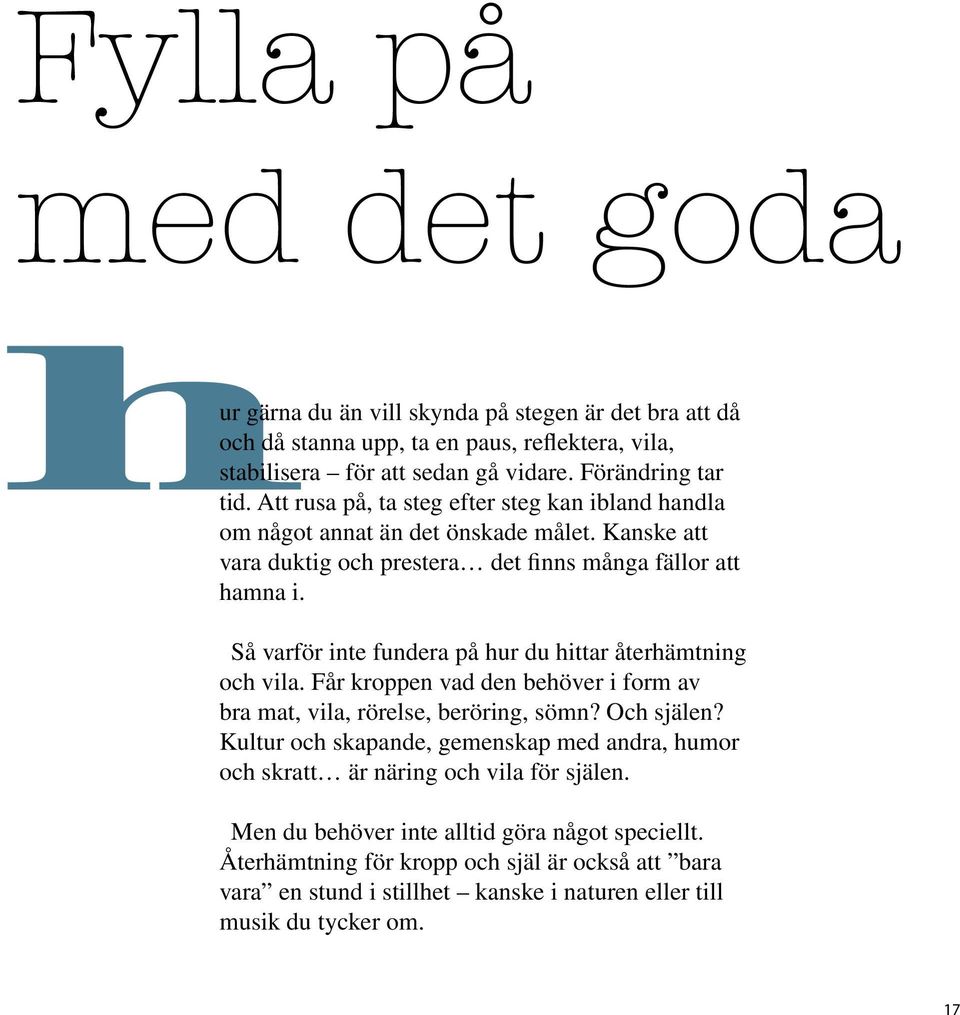 Fylla på med det goda

hur gärna du än vill skynda på stegen är det bra att då och då stanna upp, ta en paus, reflektera, vila, stabilisera – för att sedan gå vidare. Förändring tar tid. Att rusa på, ta steg efter steg kan ibland handla om något annat än det önskade målet. Kanske att vara duktig och prestera… det finns många fällor att hamna i.

Så varför inte fundera på hur du hittar återhämtning och vila. Får kroppen vad den behöver i form av bra mat, vila, rörelse, beröring, sömn? Och själen? Kultur och skapande, gemenskap med andra, humor och skratt… är näring och vila för själen.

Men du behöver inte alltid göra något speciellt. Återhämtning för kropp och själ är också att ”bara vara” en stund i stillhet – kanske i naturen eller till musik du tycker om.

17